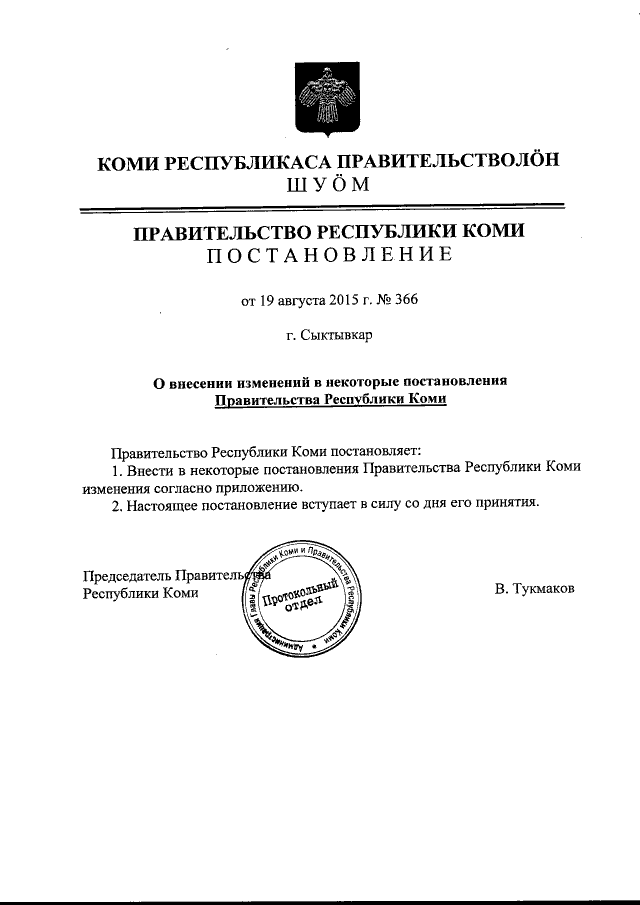 КОМИ РЕСПУБЛИКАСА ПРАВИТЕЛЬСТВОЛÖН
ШУÖМ

ПРАВИТЕЛЬСТВО РЕСПУБЛИКИ КОМИ
ПОСТАНОВЛЕНИЕ

от 19 августа 2015 г. № 366

г. Сыктывкар

О внесении изменений в некоторые постановления Правительства Республики Коми

Правительство Республики Коми постановляет:
1. Внести в некоторые постановления Правительства Республики Коми изменения согласно приложению.
2. Настоящее постановление вступает в силу со дня его принятия.

Председатель Правительства
Республики Коми

Администрация Главы Республики Коми и Правительства Республики Коми
Протокольный отдел

В. Тукмаков